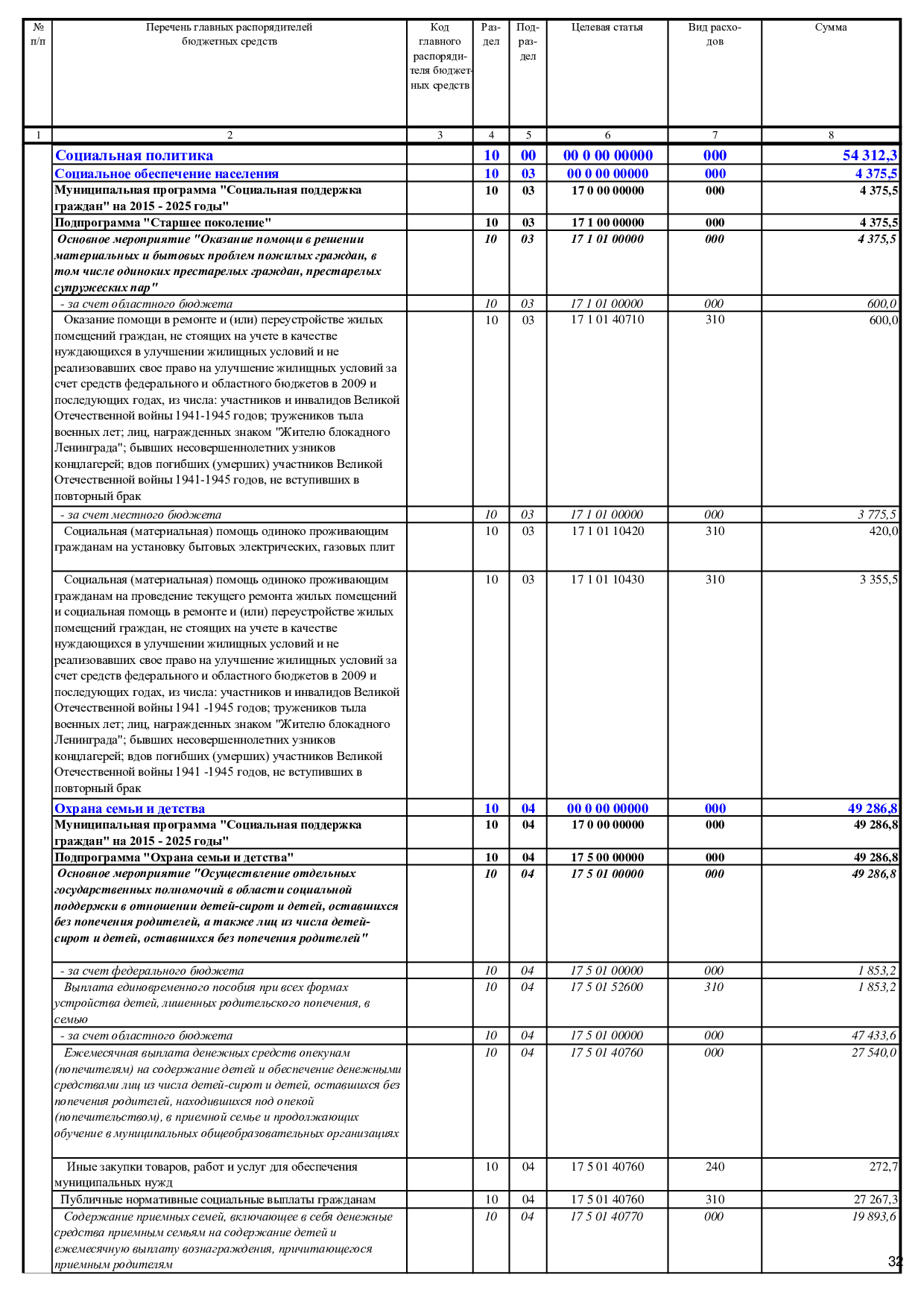 | № п/п | Перечень главных распорядителей бюджетных средств | Код главного распорядителя бюджетных средств | Раздел | Подраздел | Целевая статья | Вид расходов | Сумма |
|---|---|---|---|---|---|---|---|
| 1 | 2 | 3 | 4 | 5 | 6 | 7 | 8 |
| | Социальная политика | | 10 | 00 | 00 0 00 00000 | 000 | 54 312,3 |
| | Социальное обеспечение населения | | 10 | 03 | 00 0 00 00000 | 000 | 4 375,5 |
| | Муниципальная программа "Социальная поддержка граждан" на 2015 - 2025 годы" | | 10 | 03 | 17 0 00 00000 | 000 | 4 375,5 |
| | Подпрограмма "Старшее поколение" | | 10 | 03 | 17 1 00 00000 | 000 | 4 375,5 |
| | Основное мероприятие "Оказание помощи в решении материальных и бытовых проблем пожилых граждан, в том числе одиноких престарелых граждан, престарелых супружеских пар" | | 10 | 03 | 17 1 01 00000 | 000 | 4 375,5 |
| | - за счет областного бюджета | | 10 | 03 | 17 1 01 00000 | 000 | 600,0 |
| | Оказание помощи в ремонте и (или) переустройстве жилых помещений граждан, не стоящих на учете в качестве нуждающихся в улучшении жилищных условий и не реализовавших свое право на улучшение жилищных условий за счет средств федерального и областного бюджетов в 2009 и последующих годах, из числа: участников и инвалидов Великой Отечественной войны 1941-1945 годов; тружеников тыла военных лет; лиц, награжденных знаком "Жителю блокадного Ленинграда"; бывших несовершеннолетних узников концлагерей; вдов погибших (умерших) участников Великой Отечественной войны 1941-1945 годов, не вступивших в повторный брак | | 10 | 03 | 17 1 01 40710 | 310 | 600,0 |
| | - за счет местного бюджета | | 10 | 03 | 17 1 01 00000 | 000 | 3 775,5 |
| | Социальная (материальная) помощь одиноко проживающим гражданам на установку бытовых электрических, газовых плит | | 10 | 03 | 17 1 01 10420 | 310 | 420,0 |
| | Социальная (материальная) помощь одиноко проживающим гражданам на проведение текущего ремонта жилых помещений и социальная помощь в ремонте и (или) переустройстве жилых помещений граждан, не стоящих на учете в качестве нуждающихся в улучшении жилищных условий и не реализовавших свое право на улучшение жилищных условий за счет средств федерального и областного бюджетов в 2009 и последующих годах, из числа: участников и инвалидов Великой Отечественной войны 1941 -1945 годов; тружеников тыла военных лет; лиц, награжденных знаком "Жителю блокадного Ленинграда"; бывших несовершеннолетних узников концлагерей; вдов погибших (умерших) участников Великой Отечественной войны 1941 -1945 годов, не вступивших в повторный брак | | 10 | 03 | 17 1 01 10430 | 310 | 3 355,5 |
| | Охрана семьи и детства | | 10 | 04 | 00 0 00 00000 | 000 | 49 286,8 |
| | Муниципальная программа "Социальная поддержка граждан" на 2015 - 2025 годы" | | 10 | 04 | 17 0 00 00000 | 000 | 49 286,8 |
| | Подпрограмма "Охрана семьи и детства" | | 10 | 04 | 17 5 00 00000 | 000 | 49 286,8 |
| | Основное мероприятие "Осуществление отдельных государственных полномочий в области социальной поддержки в отношении детей-сирот и детей, оставшихся без попечения родителей, а также лиц из числа детей-сирот и детей, оставшихся без попечения родителей" | | 10 | 04 | 17 5 01 00000 | 000 | 49 286,8 |
| | - за счет федерального бюджета | | 10 | 04 | 17 5 01 00000 | 000 | 1 853,2 |
| | Выплата единовременного пособия при всех формах устройства детей, лишенных родительского попечения, в семью | | 10 | 04 | 17 5 01 52600 | 310 | 1 853,2 |
| | - за счет областного бюджета | | 10 | 04 | 17 5 01 00000 | 000 | 47 433,6 |
| | Ежемесячная выплата денежных средств опекунам (попечителям) на содержание детей и обеспечение денежными средствами лиц из числа детей-сирот и детей, оставшихся без попечения родителей, находившихся под опекой (попечительством), в приемной семье и продолжающих обучение в муниципальных общеобразовательных организациях | | 10 | 04 | 17 5 01 40760 | 000 | 27 540,0 |
| | Иные закупки товаров, работ и услуг для обеспечения муниципальных нужд | | 10 | 04 | 17 5 01 40760 | 240 | 272,7 |
| | Публичные нормативные социальные выплаты гражданам | | 10 | 04 | 17 5 01 40760 | 310 | 27 267,3 |
| | Содержание приемных семей, включающее в себя денежные средства приемным семьям на содержание детей и ежемесячную выплату вознаграждения, причитающегося приемным родителям | | 10 | 04 | 17 5 01 40770 | 000 | 19 893,6 |

32